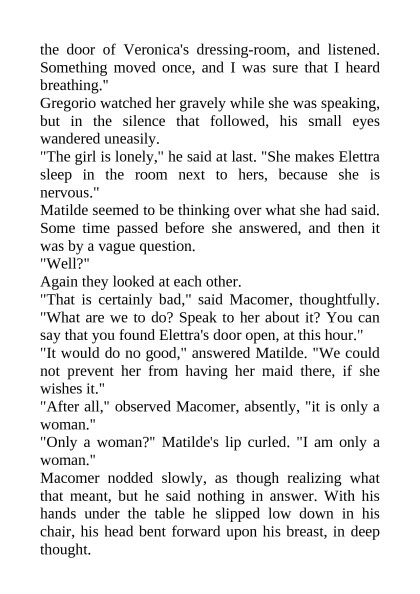 the door of Veronica's dressing-room, and listened. Something moved once, and I was sure that I heard breathing."

Gregorio watched her gravely while she was speaking, but in the silence that followed, his small eyes wandered uneasily.

"The girl is lonely," he said at last. "She makes Elettra sleep in the room next to hers, because she is nervous."

Matilde seemed to be thinking over what she had said. Some time passed before she answered, and then it was by a vague question.

"Well?"

Again they looked at each other.

"That is certainly bad," said Macomer, thoughtfully. "What are we to do? Speak to her about it? You can say that you found Elettra's door open, at this hour."

"It would do no good," answered Matilde. "We could not prevent her from having her maid there, if she wishes it."

"After all," observed Macomer, absently, "it is only a woman."

"Only a woman?" Matilde's lip curled. "I am only a woman."

Macomer nodded slowly, as though realizing what that meant, but he said nothing in answer. With his hands under the table he slipped low down in his chair, his head bent forward upon his breast, in deep thought.